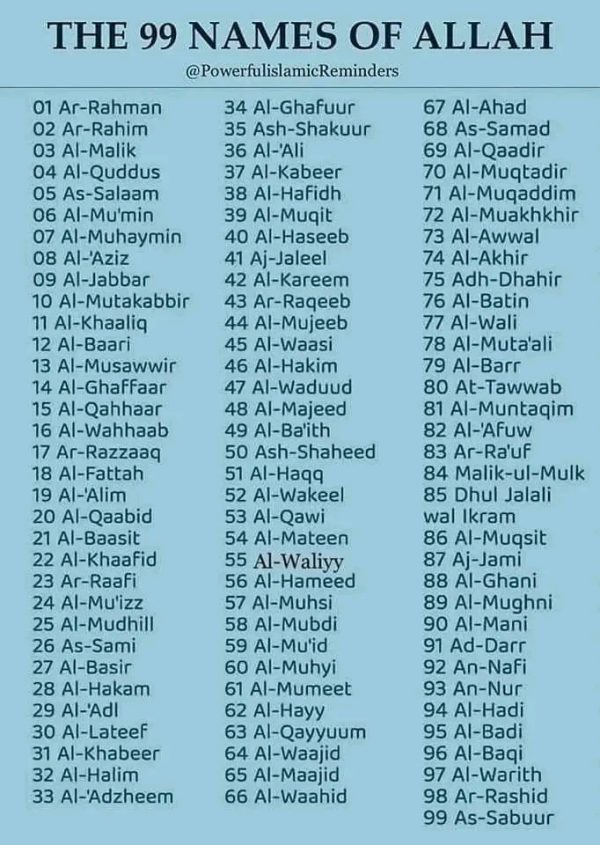 THE 99 NAMES OF ALLAH
@PowerfulislamicReminders

01 Ar-Rahman
02 Ar-Rahim
03 Al-Malik
04 Al-Quddus
05 As-Salaam
06 Al-Mu'min
07 Al-Muhaymin
08 Al-'Aziz
09 Al-Jabbar
10 Al-Mutakabbir
11 Al-Khaaliq
12 Al-Baari
13 Al-Musawwir
14 Al-Ghaffaar
15 Al-Qahhaar
16 Al-Wahhaab
17 Ar-Razzaaq
18 Al-Fattah
19 Al-'Alim
20 Al-Qaabid
21 Al-Baasit
22 Al-Khaafid
23 Ar-Raafi
24 Al-Mu'izz
25 Al-Mudhill
26 As-Sami
27 Al-Basir
28 Al-Hakam
29 Al-'Adl
30 Al-Lateef
31 Al-Khabeer
32 Al-Halim
33 Al-'Adzheem

34 Al-Ghafuur
35 Ash-Shakuur
36 Al-'Ali
37 Al-Kabeer
38 Al-Hafidh
39 Al-Muqit
40 Al-Haseeb
41 Aj-Jaleel
42 Al-Kareem
43 Ar-Raqeeb
44 Al-Mujeeb
45 Al-Waasi
46 Al-Hakim
47 Al-Waduud
48 Al-Majeed
49 Al-Ba'ith
50 Ash-Shaheed
51 Al-Haqq
52 Al-Wakeel
53 Al-Qawi
54 Al-Mateen
55 Al-Waliyy
56 Al-Hameed
57 Al-Muhsi
58 Al-Mubdi
59 Al-Mu'id
60 Al-Muhyi
61 Al-Mumeet
62 Al-Hayy
63 Al-Qayyuum
64 Al-Waajid
65 Al-Maajid
66 Al-Waahid

67 Al-Ahad
68 As-Samad
69 Al-Qaadir
70 Al-Muqtadir
71 Al-Muqaddim
72 Al-Muakhkhir
73 Al-Awwal
74 Al-Akhir
75 Adh-Dhahir
76 Al-Batin
77 Al-Wali
78 Al-Muta'ali
79 Al-Barr
80 At-Tawwab
81 Al-Muntaqim
82 Al-'Afuw
83 Ar-Ra'uf
84 Malik-ul-Mulk
85 Dhul Jalali wal Ikram
86 Al-Muqsit
87 Aj-Jami
88 Al-Ghani
89 Al-Mughni
90 Al-Mani
91 Ad-Darr
92 An-Nafi
93 An-Nur
94 Al-Hadi
95 Al-Badi
96 Al-Baqi
97 Al-Warith
98 Ar-Rashid
99 As-Sabuur